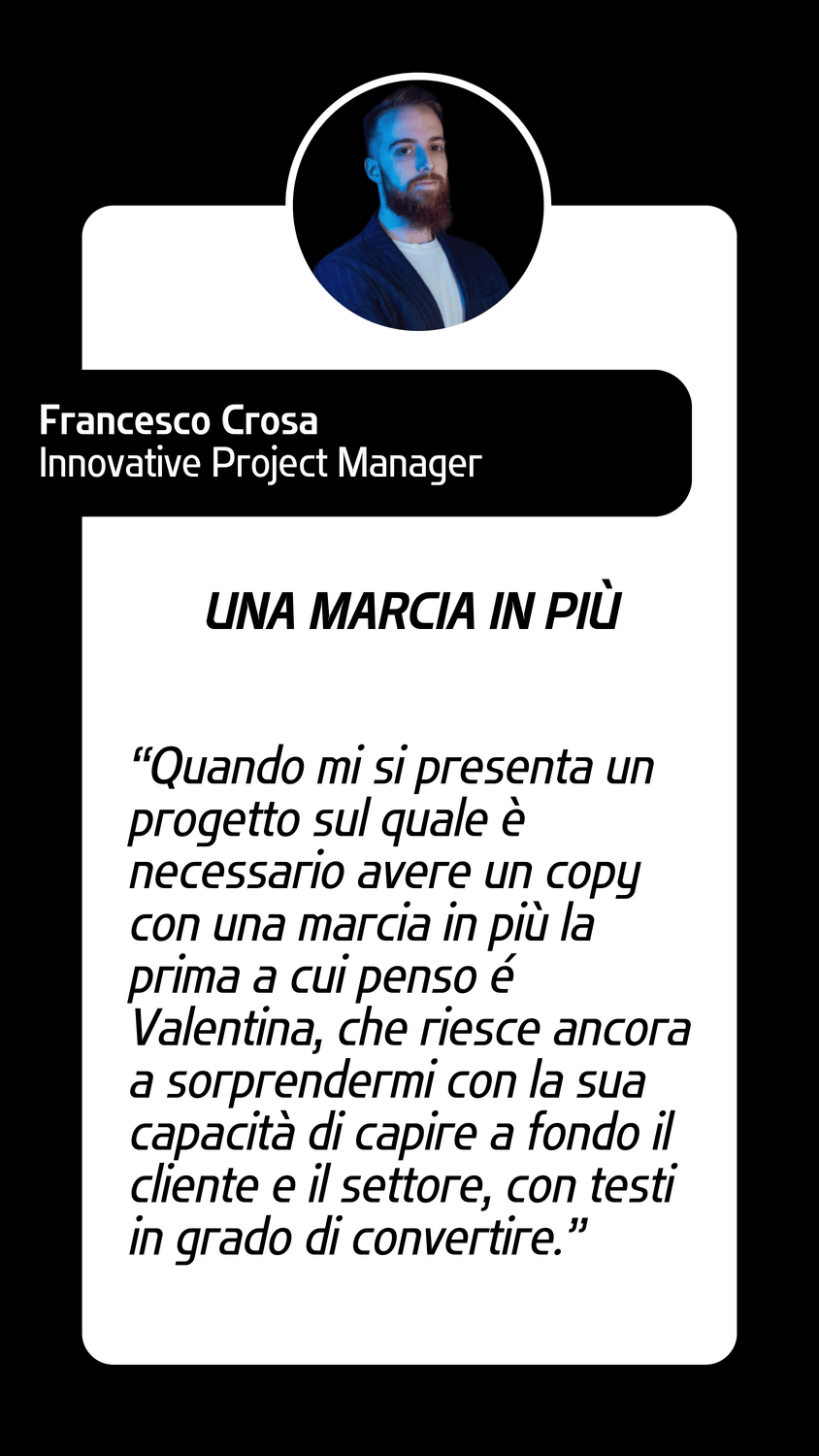 Francesco Crosa
Innovative Project Manager

UNA MARCIA IN PIÙ

"Quando mi si presenta un progetto sul quale è necessario avere un copy con una marcia in più la prima a cui penso é Valentina, che riesce ancora a sorprendermi con la sua capacità di capire a fondo il cliente e il settore, con testi in grado di convertire."